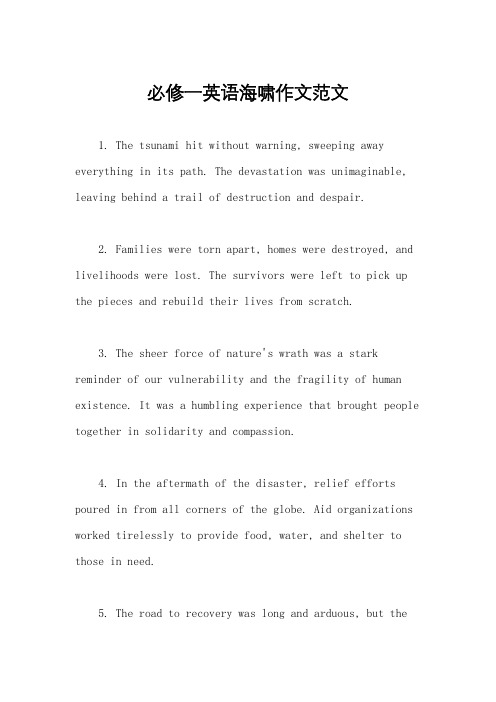 必修一英语海啸作文范文

1. The tsunami hit without warning, sweeping away everything in its path. The devastation was unimaginable, leaving behind a trail of destruction and despair.

2. Families were torn apart, homes were destroyed, and livelihoods were lost. The survivors were left to pick up the pieces and rebuild their lives from scratch.

3. The sheer force of nature's wrath was a stark reminder of our vulnerability and the fragility of human existence. It was a humbling experience that brought people together in solidarity and compassion.

4. In the aftermath of the disaster, relief efforts poured in from all corners of the globe. Aid organizations worked tirelessly to provide food, water, and shelter to those in need.

5. The road to recovery was long and arduous, but the